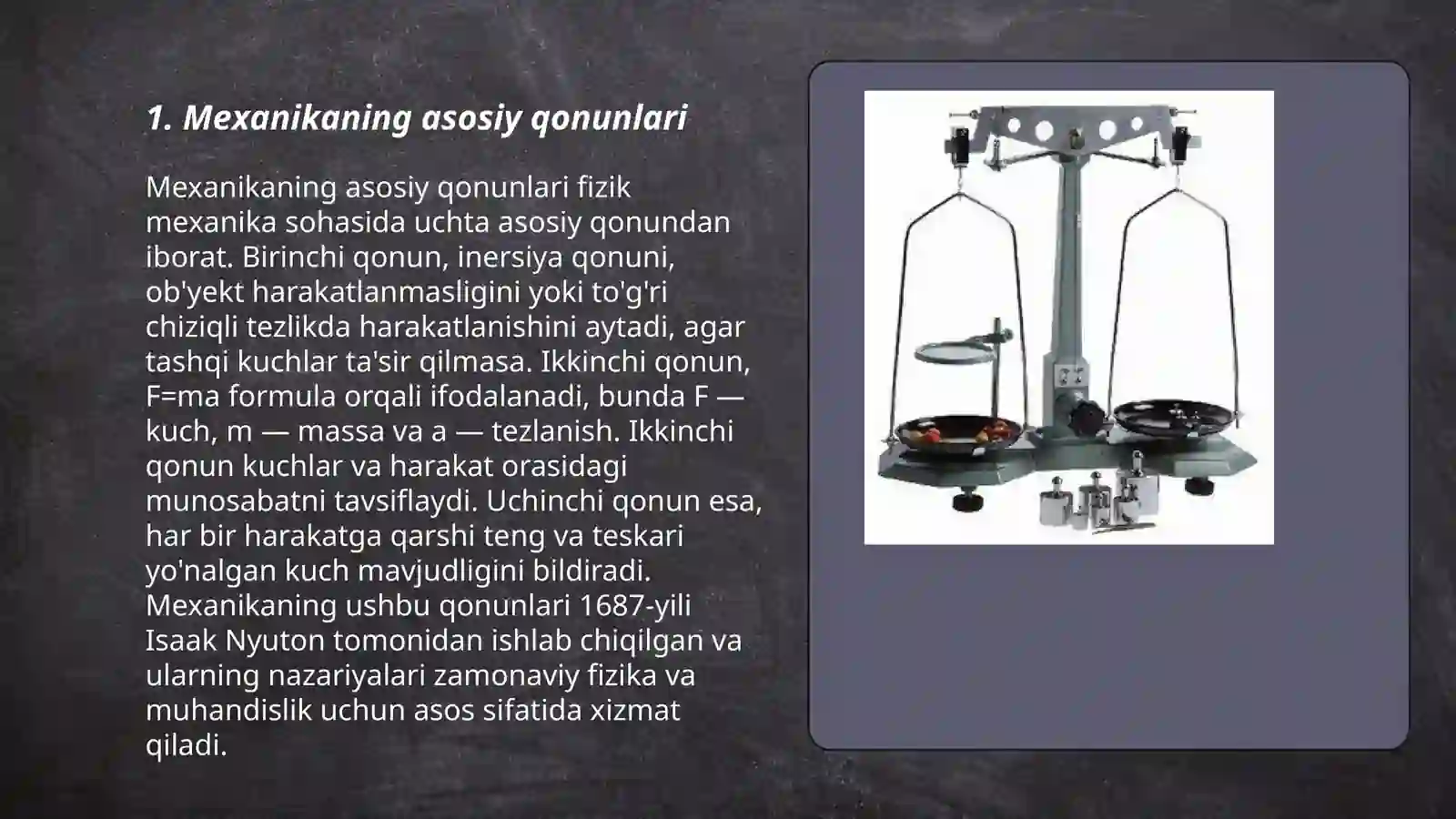 1. Mexanikaning asosiy qonunlari

Mexanikaning asosiy qonunlari fizik mexanika sohasida uchta asosiy qonundan iborat. Birinchi qonun, inersiya qonuni, ob'yekt harakatlanmasligini yoki to'g'ri chiziqli tezlikda harakatlanishini aytadi, agar tashqi kuchlar ta'sir qilmasa. Ikkinchi qonun, F=ma formula orqali ifodalanadi, bunda F — kuch, m — massa va a — tezlanish. Ikkinchi qonun kuchlar va harakat orasidagi munosabatni tavsiflaydi. Uchinchi qonun esa, har bir harakatga qarshi teng va teskari yo'nalgan kuch mavjudligini bildiradi. Mexanikaning ushbu qonunlari 1687-yili Isaak Nyuton tomonidan ishlab chiqilgan va ularning nazariyalari zamonaviy fizika va muhandislik uchun asos sifatida xizmat qiladi.